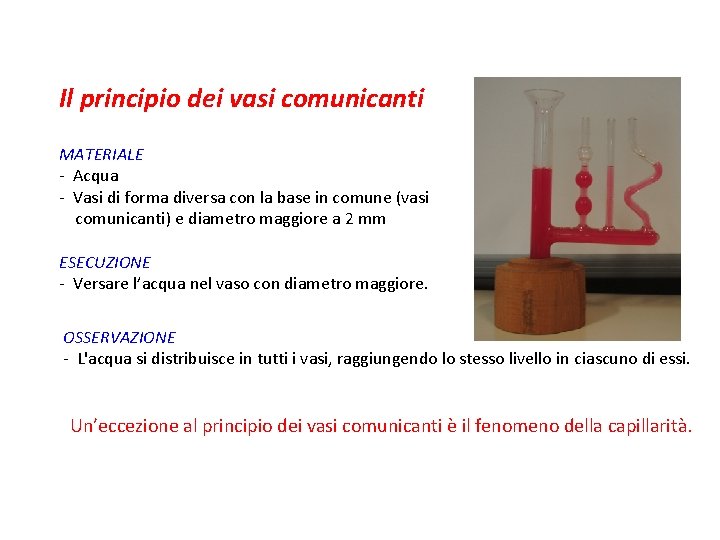 Il principio dei vasi comunicanti

MATERIALE
- Acqua
- Vasi di forma diversa con la base in comune (vasi comunicanti) e diametro maggiore a 2 mm

ESECUZIONE
- Versare l'acqua nel vaso con diametro maggiore.

OSSERVAZIONE
- L'acqua si distribuisce in tutti i vasi, raggiungendo lo stesso livello in ciascuno di essi.

Un'eccezione al principio dei vasi comunicanti è il fenomeno della capillarità.